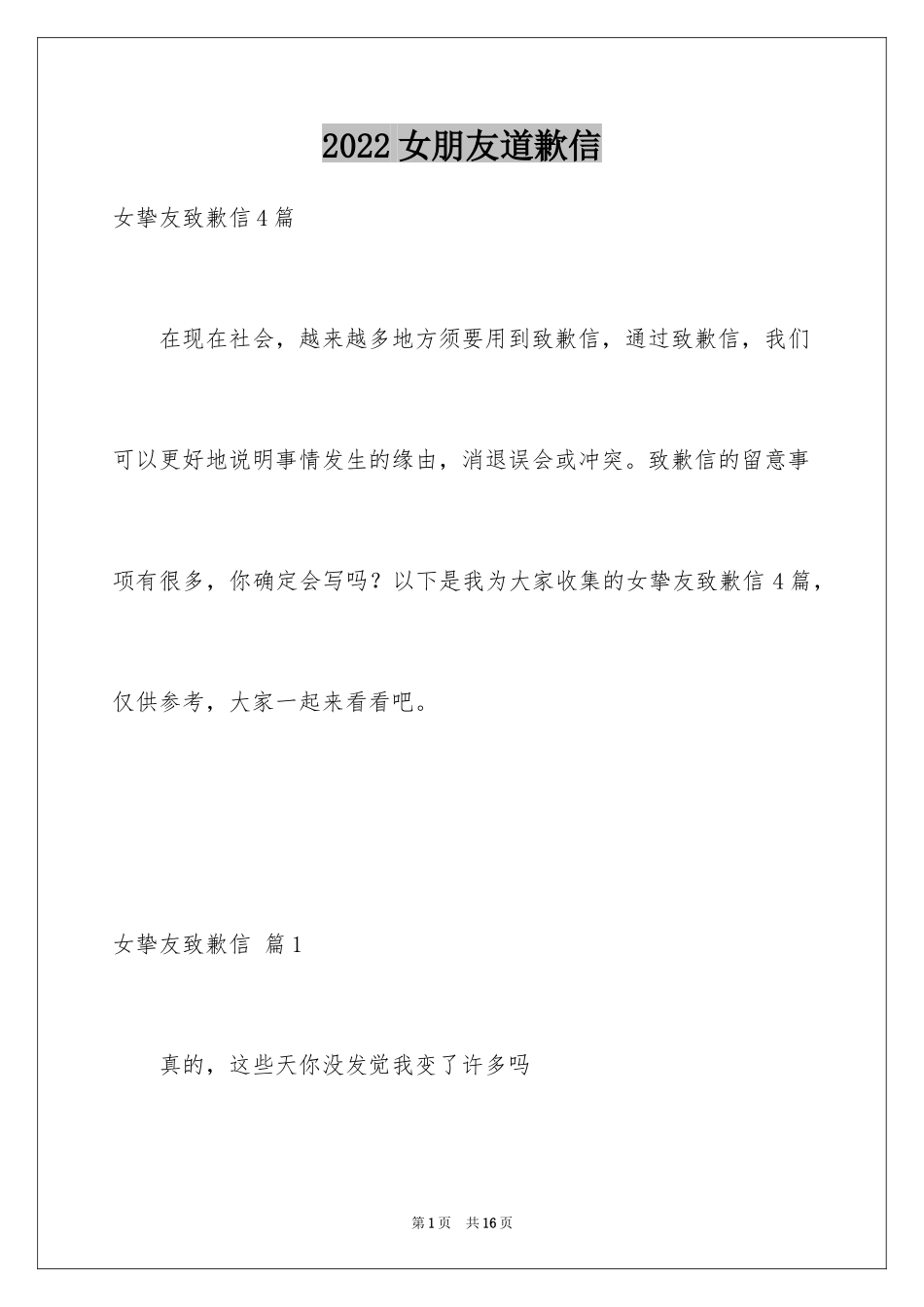 2022女朋友道歉信

女挚友致歉信4篇

在现在社会，越来越多地方须要用到致歉信，通过致歉信，我们可以更好地说明事情发生的缘由，消退误会或冲突。致歉信的留意事项有很多，你确定会写吗？以下是我为大家收集的女挚友致歉信4篇，仅供参考，大家一起来看看吧。

女挚友致歉信 篇1

真的，这些天你没发觉我变了许多吗

第1页 共16页